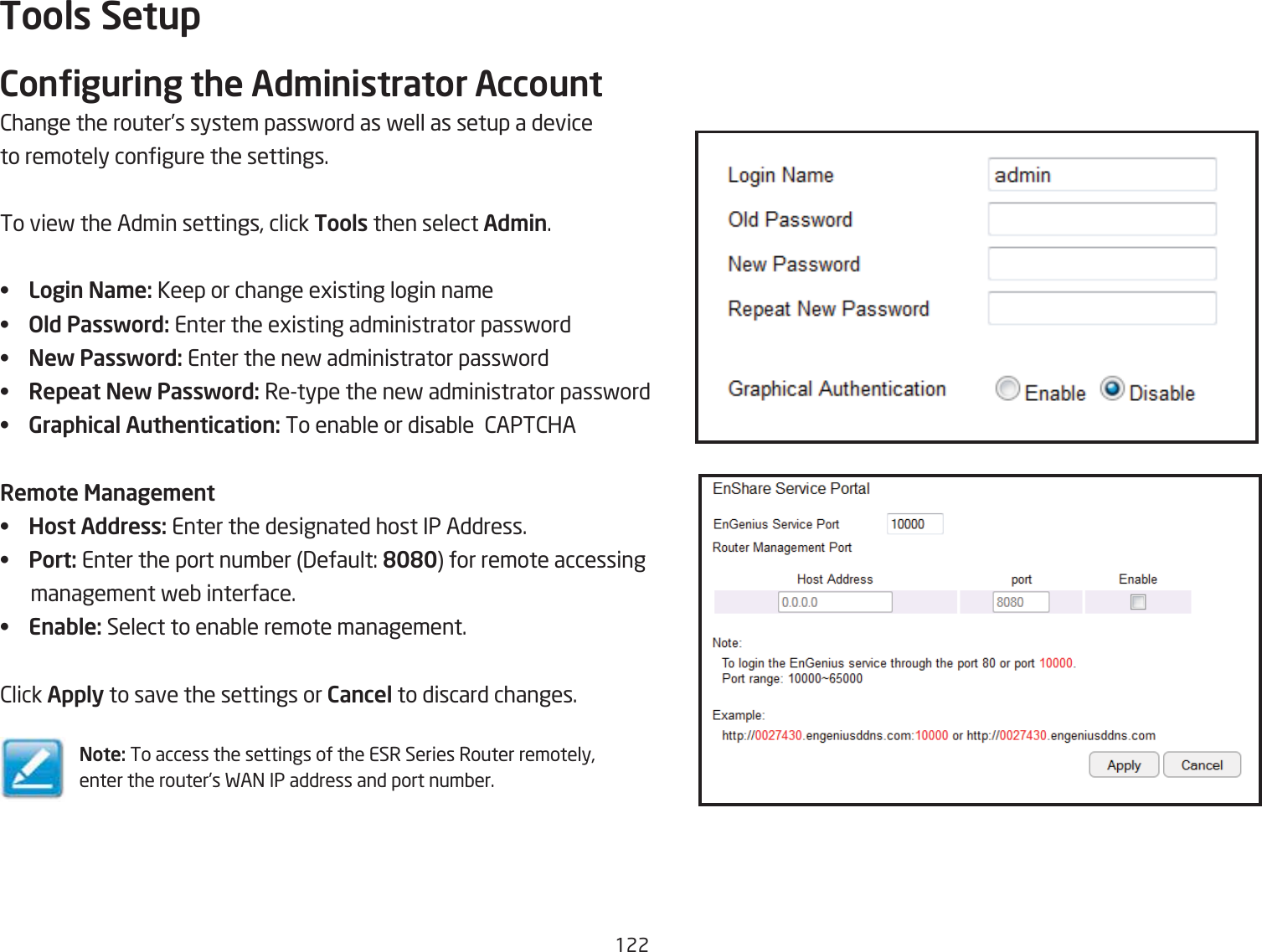 Tools Setup

Configuring the Administrator Account

Change the router's system password as well as setup a device to remotely configure the settings.

To view the Admin settings, click Tools then select Admin.

• Login Name: Keep or change existing login name
• Old Password: Enter the existing administrator password
• New Password: Enter the new administrator password
• Repeat New Password: Re-type the new administrator password
• Graphical Authentication: To enable or disable CAPTCHA

Remote Management
• Host Address: Enter the designated host IP Address.
• Port: Enter the port number (Default: 8080) for remote accessing management web interface.
• Enable: Select to enable remote management.

Click Apply to save the settings or Cancel to discard changes.

Note: To access the settings of the ESR Series Router remotely, enter the router's WAN IP address and port number.

Login Name admin
Old Password
New Password
Repeat New Password
Graphical Authentication Enable Disable

EnShare Service Portal
EnGenius Service Port 10000
Router Management Port

| Host Address | port | Enable |
|---|---|---|
| 0.0.0.0 | 8080 | |

Note:
To login the EnGenius service through the port 80 or port 10000.
Port range: 10000~65000

Example:
http://0027430.engeniusddns.com:10000 or http://0027430.engeniusddns.com

Apply Cancel

122